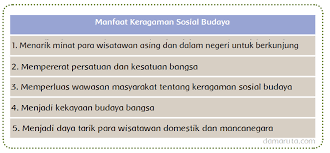 | Manfaat Keragaman Sosial Budaya |
|---|
| 1. Menarik minat para wisatawan asing dan dalam negeri untuk berkunjung |
| 2. Mempererat persatuan dan kesatuan bangsa |
| 3. Memperluas wawasan masyarakat tentang keragaman sosial budaya |
| 4. Menjadi kekayaan budaya bangsa |
| 5. Menjadi daya tarik para wisatawan domestik dan mancanegara |

demaruta.com